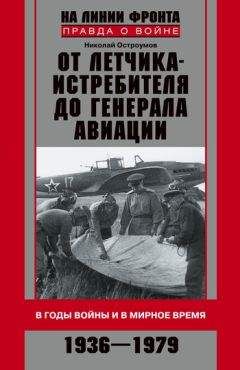 НА ЛИНИИ ФРОНТА
ПРАВДА О ВОЙНЕ

Николай Остроумов

ОТ ЛЕТЧИКА-ИСТРЕБИТЕЛЯ ДО ГЕНЕРАЛА АВИАЦИИ

17

В ГОДЫ ВОЙНЫ И В МИРНОЕ ВРЕМЯ

1936—1979